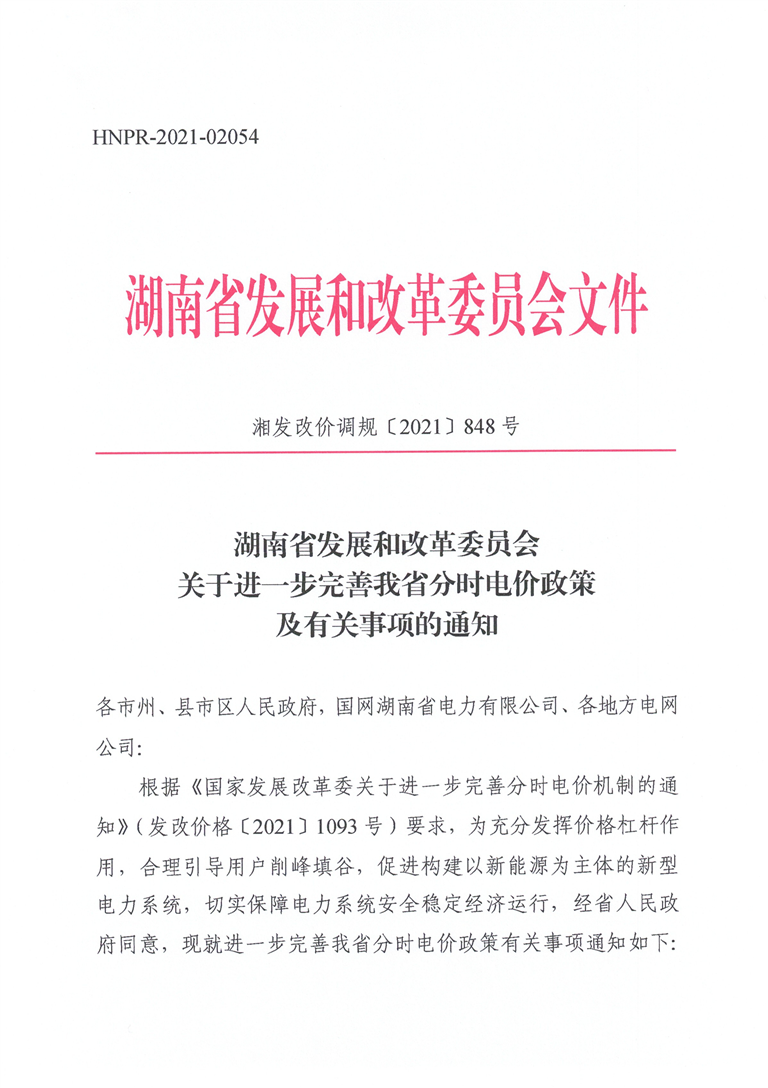 HNPR-2021-02054

湖南省发展和改革委员会文件

湘发改价调规〔2021〕848号

湖南省发展和改革委员会
关于进一步完善我省分时电价政策
及有关事项的通知

各市州、县市区人民政府，国网湖南省电力有限公司、各地方电网公司：

根据《国家发展改革委关于进一步完善分时电价机制的通知》（发改价格〔2021〕1093号）要求，为充分发挥价格杠杆作用，合理引导用户削峰填谷，促进构建以新能源为主体的新型电力系统，切实保障电力系统安全稳定经济运行，经省人民政府同意，现就进一步完善我省分时电价政策有关事项通知如下：